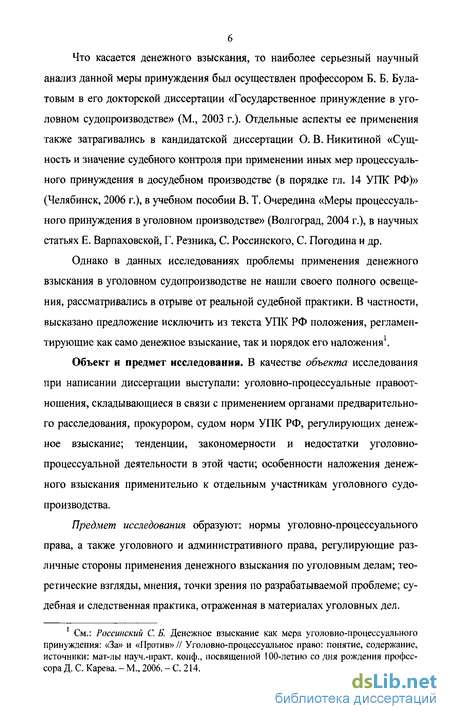 6

Что касается денежного взыскания, то наиболее серьезный научный анализ данной меры принуждения был осуществлен профессором Б. Б. Булатовым в его докторской диссертации «Государственное принуждение в уголовном судопроизводстве» (М., 2003 г.). Отдельные аспекты ее применения также затрагивались в кандидатской диссертации О. В. Никитиной «Сущность и значение судебного контроля при применении иных мер процессуального принуждения в досудебном производстве (в порядке гл. 14 УПК РФ)» (Челябинск, 2006 г.), в учебном пособии В. Т. Очередина «Меры процессуального принуждения в уголовном производстве» (Волгоград, 2004 г.), в научных статьях Е. Варпаховской, Г. Резника, С. Россинского, С. Погодина и др.

Однако в данных исследованиях проблемы применения денежного взыскания в уголовном судопроизводстве не нашли своего полного освещения, рассматривались в отрыве от реальной судебной практики. В частности, высказано предложение исключить из текста УПК РФ положения, регламентирующие как само денежное взыскание, так и порядок его наложения$^1$.

Объект и предмет исследования. В качестве объекта исследования при написании диссертации выступали: уголовно-процессуальные правоотношения, складывающиеся в связи с применением органами предварительного расследования, прокурором, судом норм УПК РФ, регулирующих денежное взыскание; тенденции, закономерности и недостатки уголовно-процессуальной деятельности в этой части; особенности наложения денежного взыскания применительно к отдельным участникам уголовного судопроизводства.

Предмет исследования образуют: нормы уголовно-процессуального права, а также уголовного и административного права, регулирующие различные стороны применения денежного взыскания по уголовным делам; теоретические взгляды, мнения, точки зрения по разрабатываемой проблеме; судебная и следственная практика, отраженная в материалах уголовных дел.

$^1$ См.: Россинский С. Б. Денежное взыскание как мера уголовно-процессуального принуждения: «За» и «Против» // Уголовно-процессуальное право: понятие, содержание, источники: мат-лы науч.-практ. конф., посвященной 100-летию со дня рождения профессора Д. С. Карева. – М., 2006. – С. 214.

dsLib.net
библиотека диссертаций